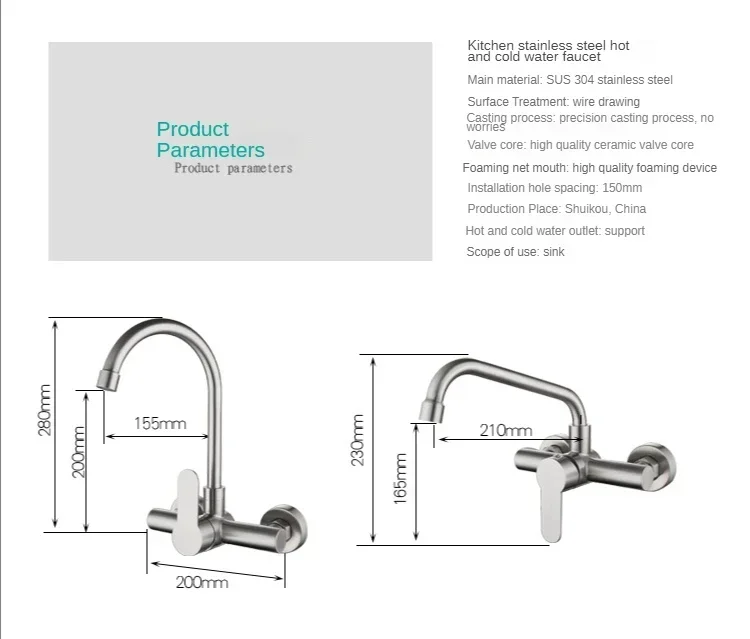 Product Parameters
Product parameters

Kitchen stainless steel hot and cold water faucet

Main material: SUS 304 stainless steel

Surface Treatment: wire drawing

Casting process: precision casting process, no worries

Valve core: high quality ceramic valve core

Foaming net mouth: high quality foaming device

Installation hole spacing: 150mm

Production Place: Shuikou, China

Hot and cold water outlet: support

Scope of use: sink

280mm
200mm
155mm
200mm

230mm
165mm
210mm